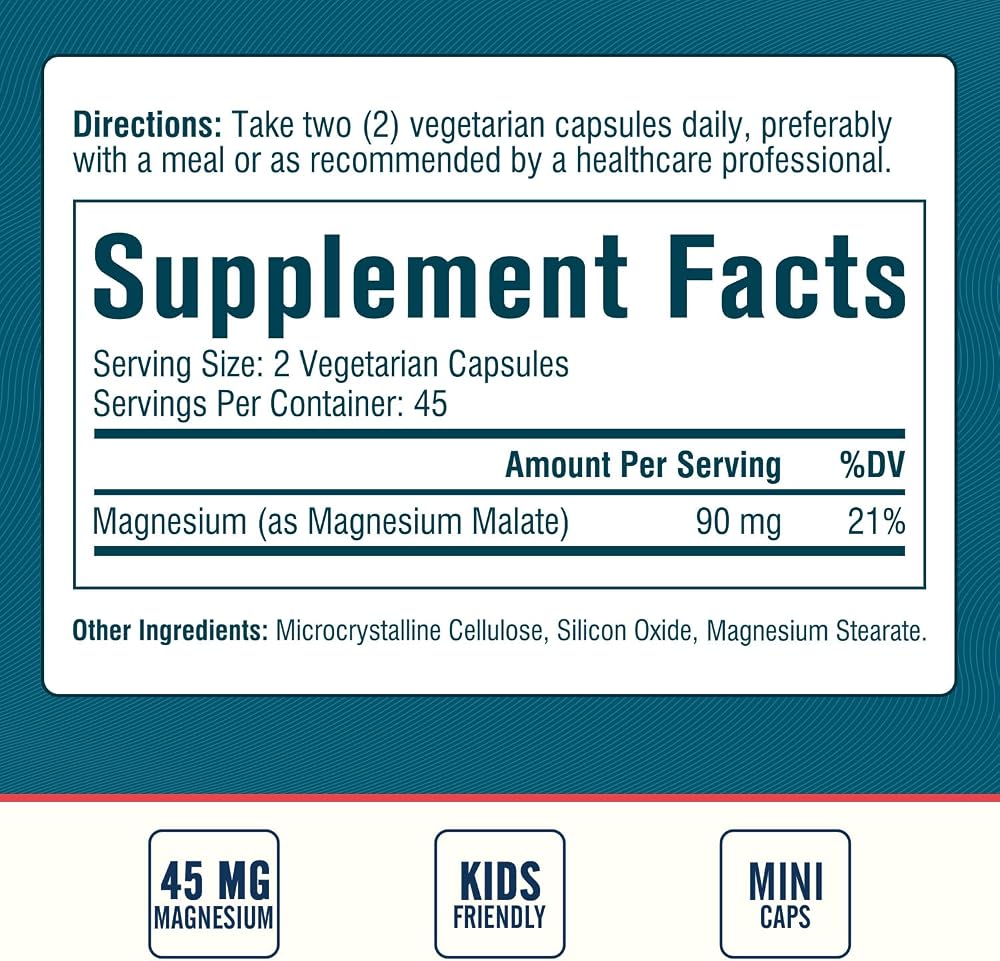 Directions: Take two (2) vegetarian capsules daily, preferably with a meal or as recommended by a healthcare professional.

Supplement Facts

Serving Size: 2 Vegetarian Capsules
Servings Per Container: 45

|  | Amount Per Serving | %DV |
|---|---|---|
| Magnesium (as Magnesium Malate) | 90 mg | 21% |

Other Ingredients: Microcrystalline Cellulose, Silicon Oxide, Magnesium Stearate.

45 MG
MAGNESIUM

KIDS
FRIENDLY

MINI
CAPS